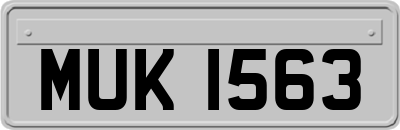 MUK 1563